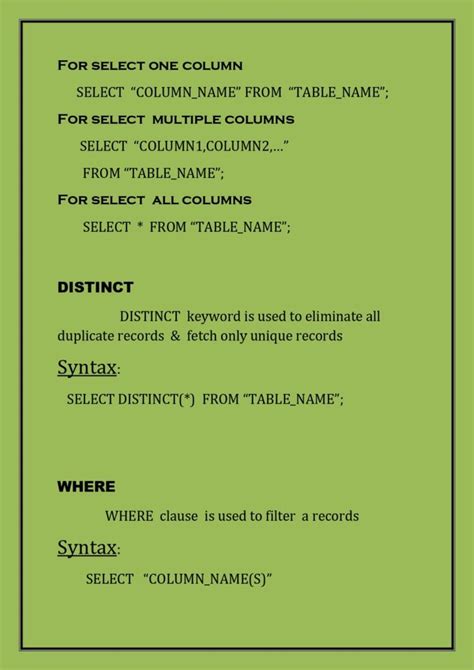 FOR SELECT ONE COLUMN

SELECT "COLUMN_NAME" FROM "TABLE_NAME";

FOR SELECT MULTIPLE COLUMNS

SELECT "COLUMN1,COLUMN2,..."

FROM "TABLE_NAME";

FOR SELECT ALL COLUMNS

SELECT * FROM "TABLE_NAME";

DISTINCT

DISTINCT keyword is used to eliminate all duplicate records & fetch only unique records

Syntax:

SELECT DISTINCT(*) FROM "TABLE_NAME";

WHERE

WHERE clause is used to filter a records

Syntax:

SELECT "COLUMN_NAME(S)"